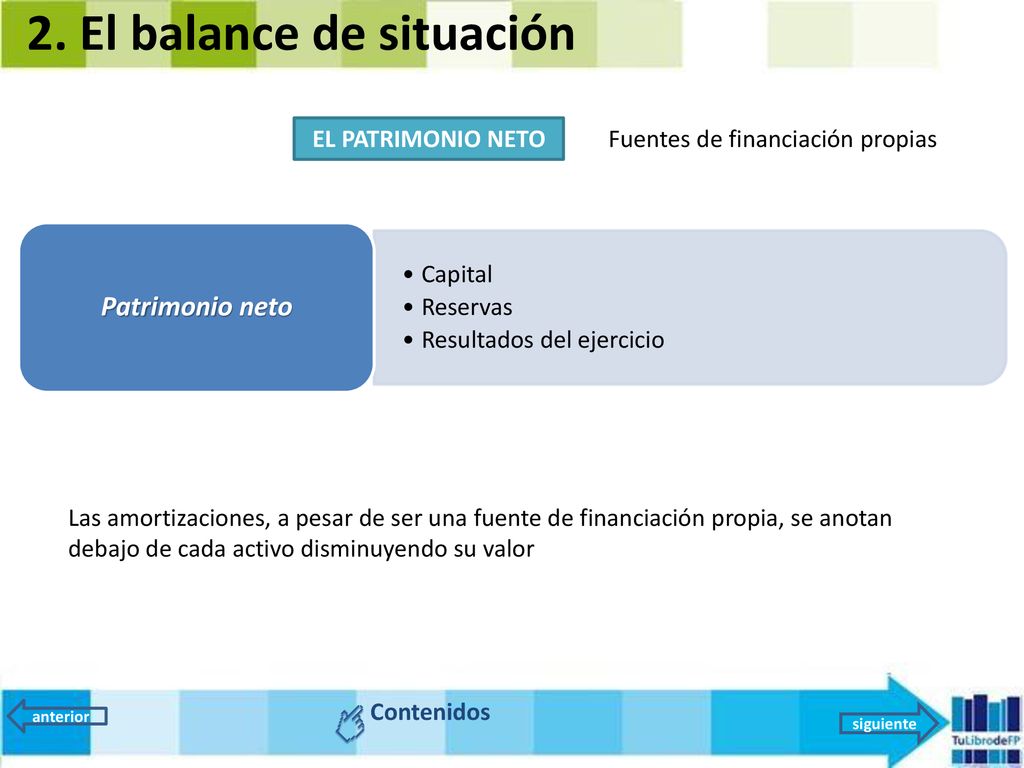 2. El balance de situación

EL PATRIMONIO NETO

Fuentes de financiación propias

Patrimonio neto

• Capital
• Reservas
• Resultados del ejercicio

Las amortizaciones, a pesar de ser una fuente de financiación propia, se anotan debajo de cada activo disminuyendo su valor

anterior

Contenidos

siguiente

TuLibrodeFP